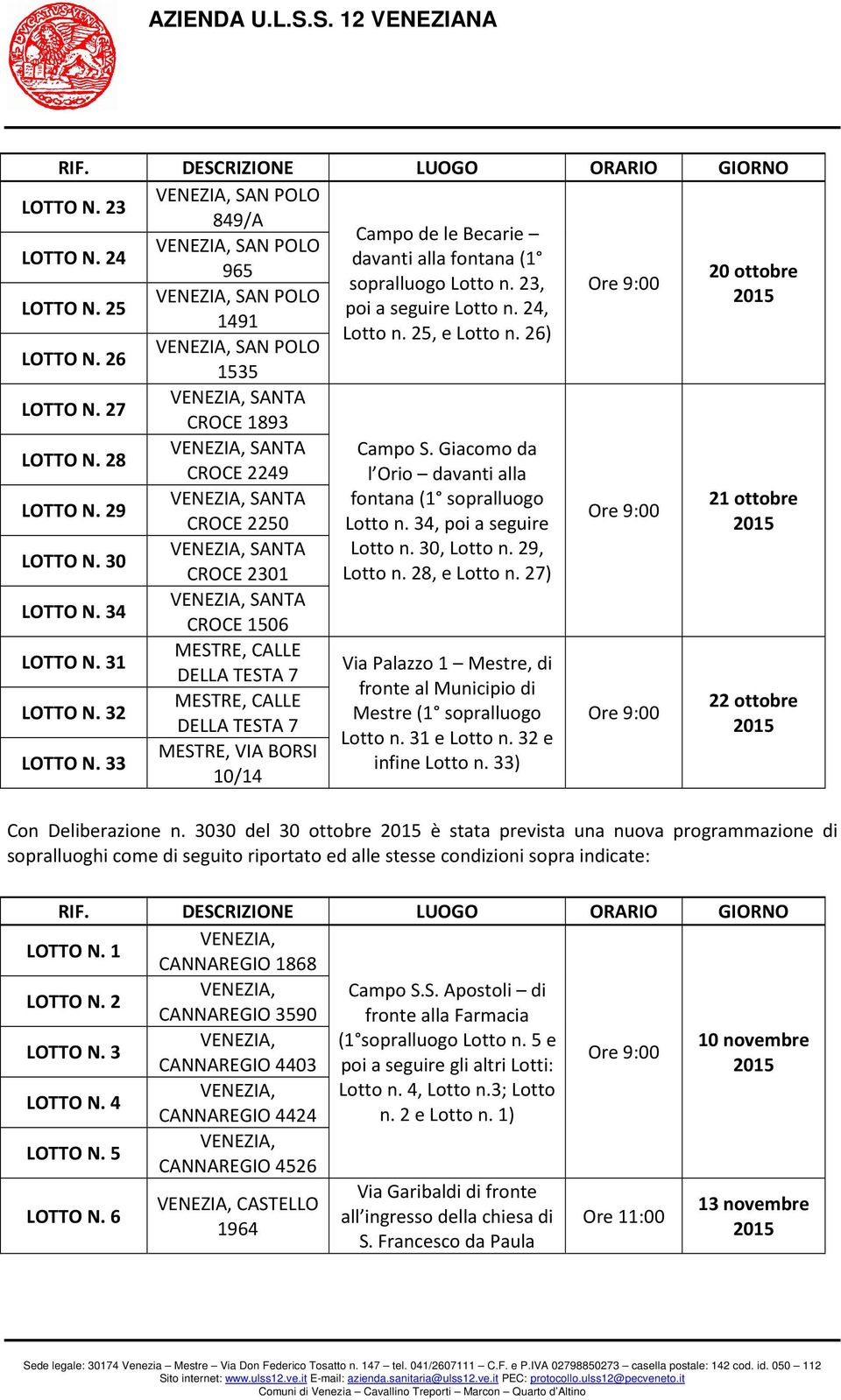 AZIENDA U.L.S.S. 12 VENEZIANA

| RIF. | DESCRIZIONE | LUOGO | ORARIO | GIORNO |
|---|---|---|---|---|
| LOTTO N. 23 | VENEZIA, SAN POLO 849/A | Campo de le Becarie – davanti alla fontana (1° sopralluogo Lotto n. 23, poi a seguire Lotto n. 24, Lotto n. 25, e Lotto n. 26) | Ore 9:00 | 20 ottobre 2015 |
| LOTTO N. 24 | VENEZIA, SAN POLO 965 | | | |
| LOTTO N. 25 | VENEZIA, SAN POLO 1491 | | | |
| LOTTO N. 26 | VENEZIA, SAN POLO 1535 | | | |
| LOTTO N. 27 | VENEZIA, SANTA CROCE 1893 | Campo S. Giacomo da l'Orio – davanti alla fontana (1° sopralluogo Lotto n. 34, poi a seguire Lotto n. 30, Lotto n. 29, Lotto n. 28, e Lotto n. 27) | Ore 9:00 | 21 ottobre 2015 |
| LOTTO N. 28 | VENEZIA, SANTA CROCE 2249 | | | |
| LOTTO N. 29 | VENEZIA, SANTA CROCE 2250 | | | |
| LOTTO N. 30 | VENEZIA, SANTA CROCE 2301 | | | |
| LOTTO N. 34 | VENEZIA, SANTA CROCE 1506 | | | |
| LOTTO N. 31 | MESTRE, CALLE DELLA TESTA 7 | Via Palazzo 1 – Mestre, di fronte al Municipio di Mestre (1° sopralluogo Lotto n. 31 e Lotto n. 32 e infine Lotto n. 33) | Ore 9:00 | 22 ottobre 2015 |
| LOTTO N. 32 | MESTRE, CALLE DELLA TESTA 7 | | | |
| LOTTO N. 33 | MESTRE, VIA BORSI 10/14 | | | |

Con Deliberazione n. 3030 del 30 ottobre 2015 è stata prevista una nuova programmazione di sopralluoghi come di seguito riportato ed alle stesse condizioni sopra indicate:

| RIF. | DESCRIZIONE | LUOGO | ORARIO | GIORNO |
|---|---|---|---|---|
| LOTTO N. 1 | VENEZIA, CANNAREGIO 1868 | Campo S.S. Apostoli – di fronte alla Farmacia (1°sopralluogo Lotto n. 5 e poi a seguire gli altri Lotti: Lotto n. 4, Lotto n.3; Lotto n. 2 e Lotto n. 1) | Ore 9:00 | 10 novembre 2015 |
| LOTTO N. 2 | VENEZIA, CANNAREGIO 3590 | | | |
| LOTTO N. 3 | VENEZIA, CANNAREGIO 4403 | | | |
| LOTTO N. 4 | VENEZIA, CANNAREGIO 4424 | | | |
| LOTTO N. 5 | VENEZIA, CANNAREGIO 4526 | | | |
| LOTTO N. 6 | VENEZIA, CASTELLO 1964 | Via Garibaldi di fronte all'ingresso della chiesa di S. Francesco da Paula | Ore 11:00 | 13 novembre 2015 |

Sede legale: 30174 Venezia – Mestre – Via Don Federico Tosatto n. 147 – tel. 041/2607111 – C.F. e P.IVA 02798850273 – casella postale: 142 cod. id. 050 – 112
Sito internet: www.ulss12.ve.it E-mail: azienda.sanitaria@ulss12.ve.it PEC: protocollo.ulss12@pecveneto.it
Comuni di Venezia – Cavallino Treporti – Marcon – Quarto d'Altino